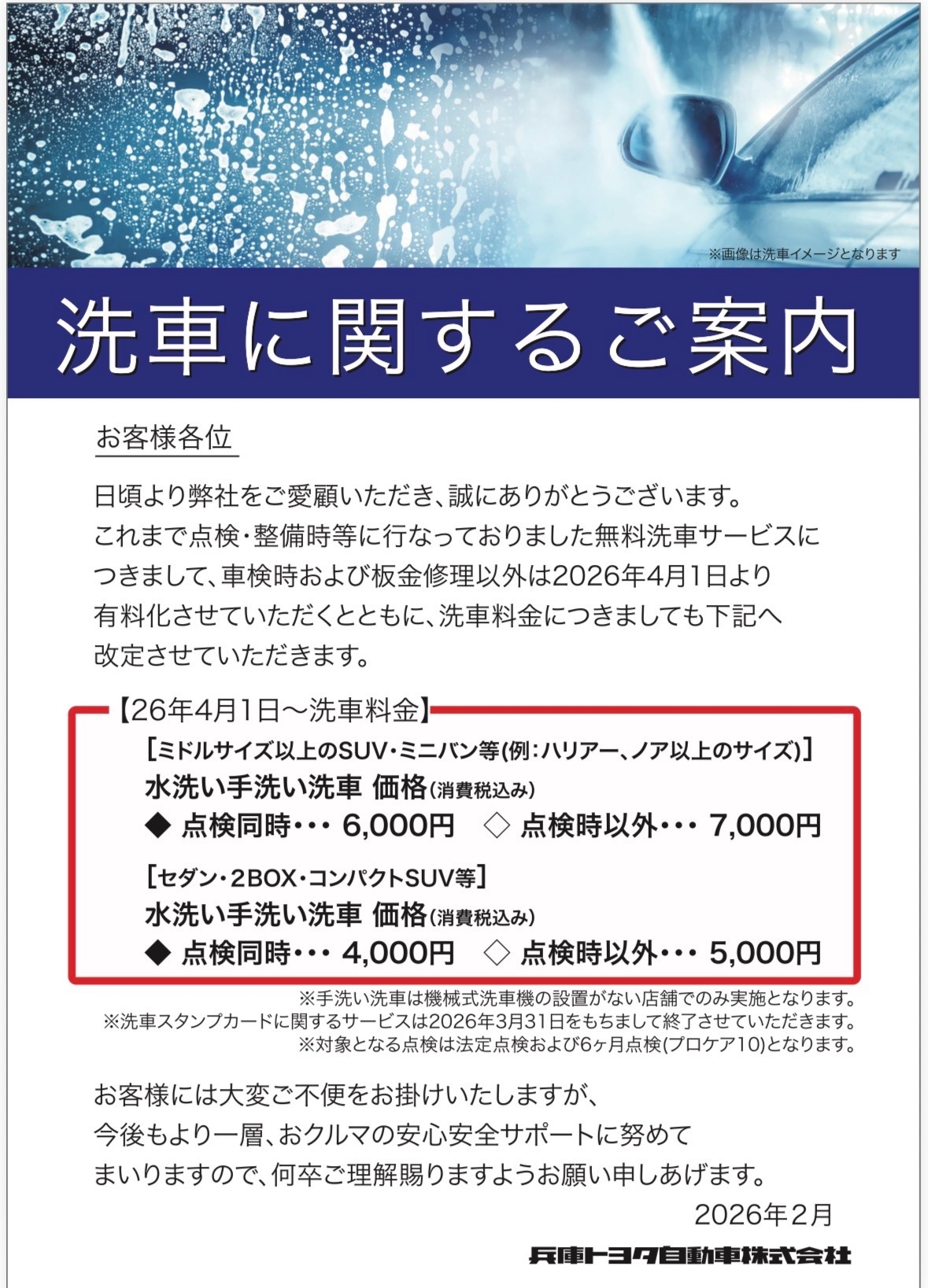 ※画像は洗車イメージとなります

洗車に関するご案内

お客様各位

日頃より弊社をご愛顧いただき、誠にありがとうございます。これまで点検・整備時等に行なっておりました無料洗車サービスにつきまして、車検時および板金修理以外は2026年4月1日より有料化させていただくとともに、洗車料金につきましても下記へ改定させていただきます。

【26年4月1日～洗車料金】

［ミドルサイズ以上のSUV・ミニバン等(例:ハリアー、ノア以上のサイズ)］
水洗い手洗い洗車 価格(消費税込み)
◆ 点検同時・・・ 6,000円 ◇ 点検時以外・・・ 7,000円

［セダン・2BOX・コンパクトSUV等］
水洗い手洗い洗車 価格(消費税込み)
◆ 点検同時・・・ 4,000円 ◇ 点検時以外・・・ 5,000円

※手洗い洗車は機械式洗車機の設置がない店舗でのみ実施となります。
※洗車スタンプカードに関するサービスは2026年3月31日をもちまして終了させていただきます。
※対象となる点検は法定点検および6ヶ月点検(プロケア10)となります。

お客様には大変ご不便をお掛けいたしますが、今後もより一層、おクルマの安心安全サポートに努めてまいりますので、何卒ご理解賜りますようお願い申しあげます。

2026年2月

兵庫トヨタ自動車株式会社